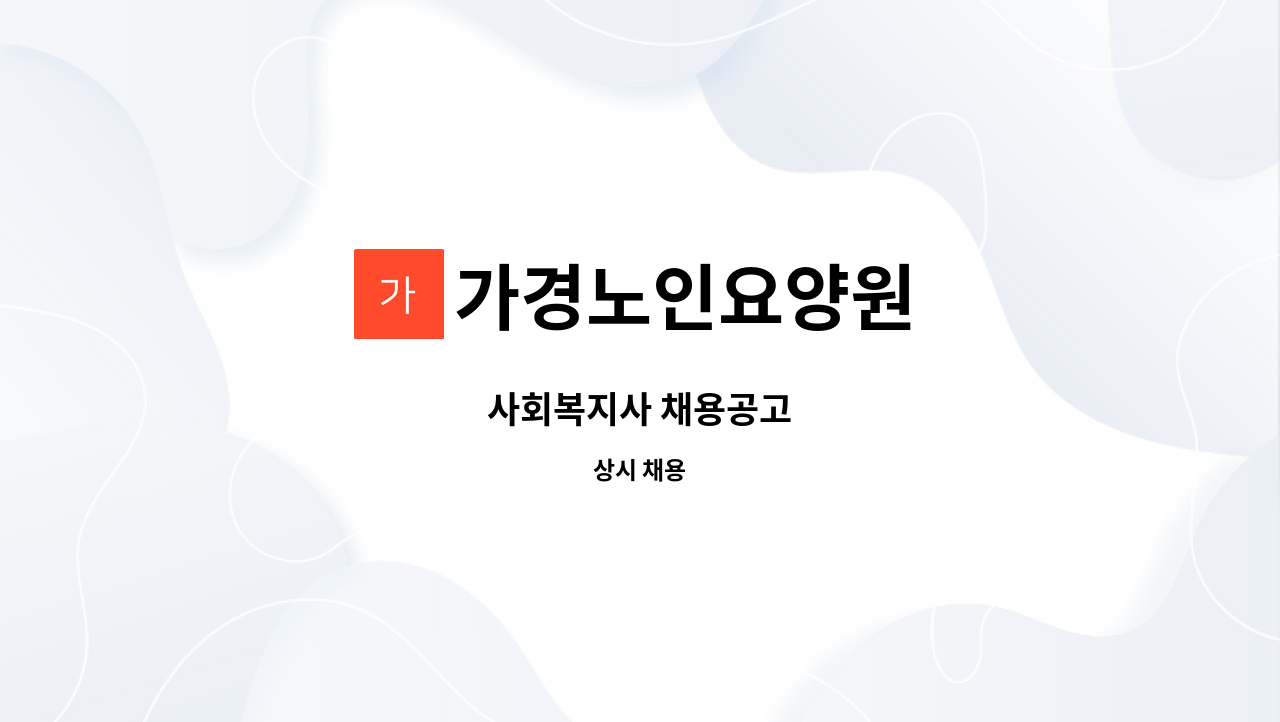 가 가경노인요양원

사회복지사 채용공고

상시 채용